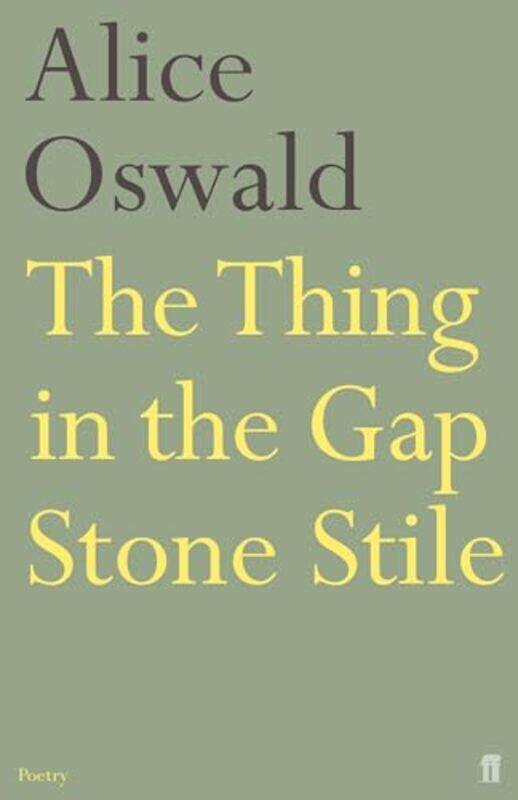 Alice Oswald

The Thing in the Gap Stone Stile

Poetry

ff